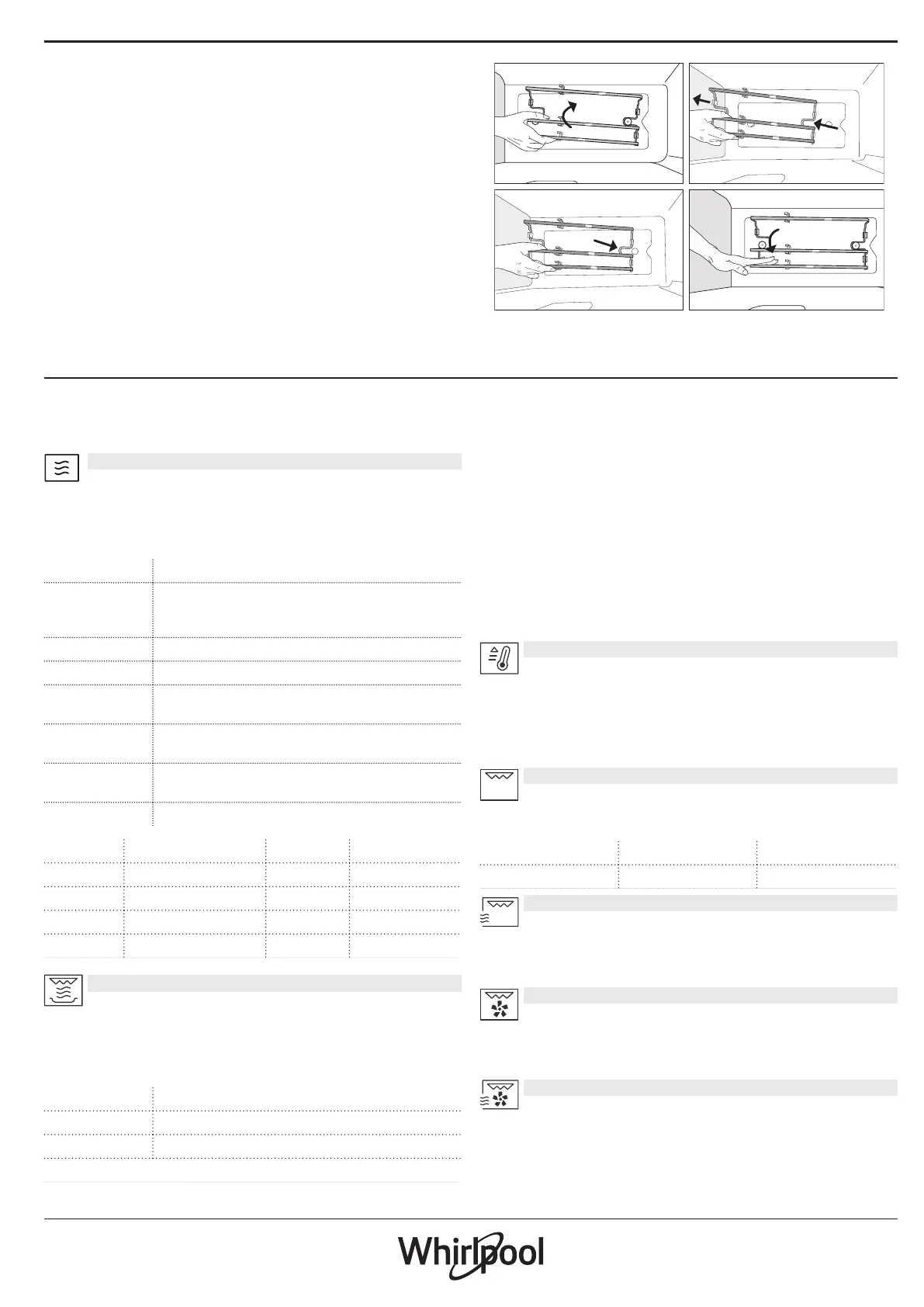 Whirlpool